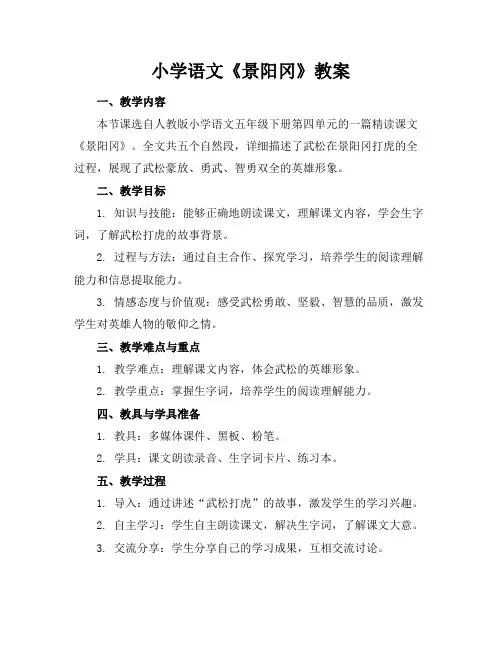 小学语文《景阳冈》教案

一、教学内容

本节课选自人教版小学语文五年级下册第四单元的一篇精读课文《景阳冈》。全文共五个自然段，详细描述了武松在景阳冈打虎的全过程，展现了武松豪放、勇武、智勇双全的英雄形象。

二、教学目标

1. 知识与技能：能够正确地朗读课文，理解课文内容，学会生字词，了解武松打虎的故事背景。

2. 过程与方法：通过自主合作、探究学习，培养学生的阅读理解能力和信息提取能力。

3. 情感态度与价值观：感受武松勇敢、坚毅、智慧的品质，激发学生对英雄人物的敬仰之情。

三、教学难点与重点

1. 教学难点：理解课文内容，体会武松的英雄形象。

2. 教学重点：掌握生字词，培养学生的阅读理解能力。

四、教具与学具准备

1. 教具：多媒体课件、黑板、粉笔。

2. 学具：课文朗读录音、生字词卡片、练习本。

五、教学过程

1. 导入：通过讲述“武松打虎”的故事，激发学生的学习兴趣。

2. 自主学习：学生自主朗读课文，解决生字词，了解课文大意。

3. 交流分享：学生分享自己的学习成果，互相交流讨论。